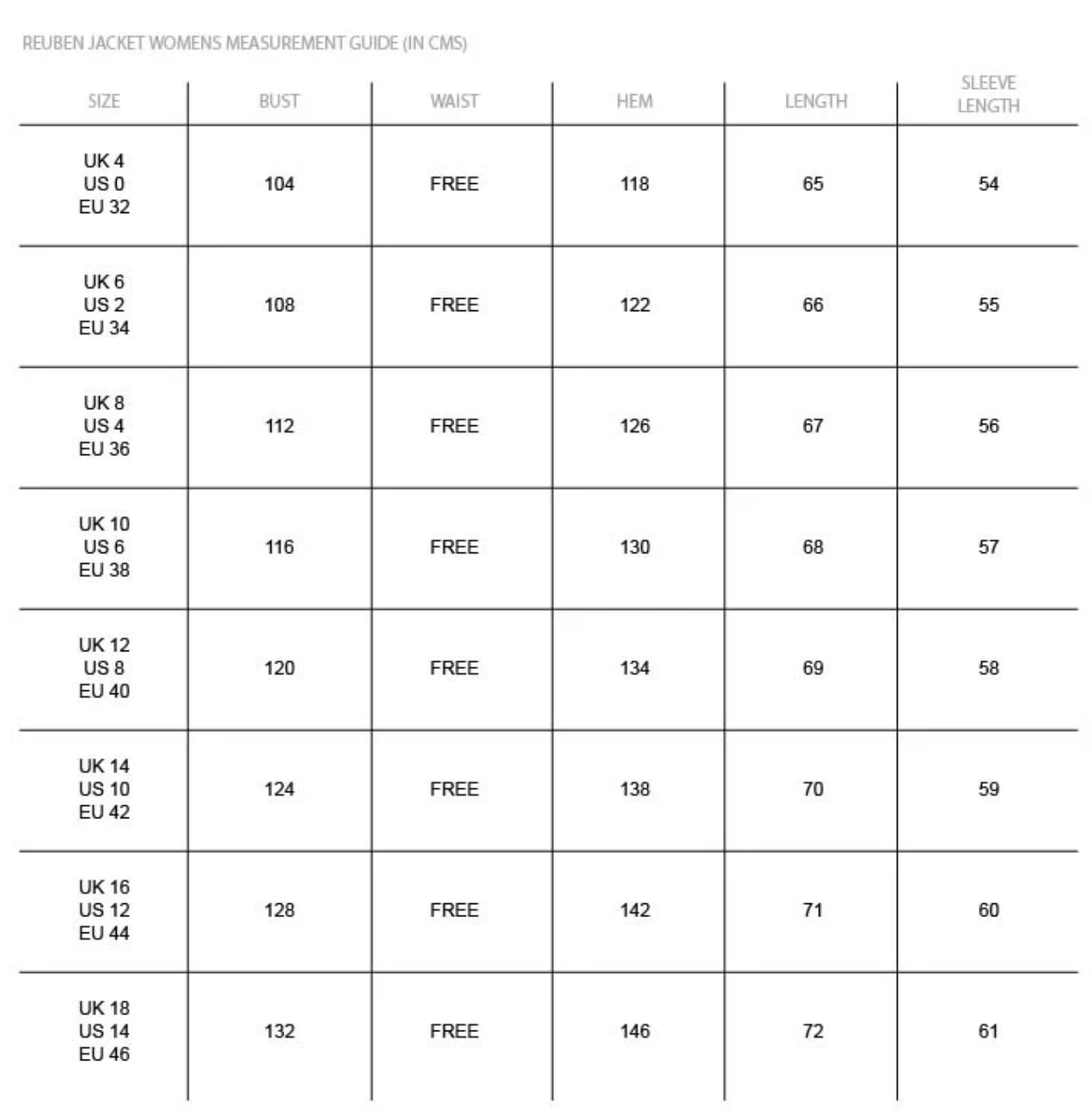 REUBEN JACKET WOMENS MEASUREMENT GUIDE (IN CMS)

| SIZE | BUST | WAIST | HEM | LENGTH | SLEEVE LENGTH |
|---|---|---|---|---|---|
| UK 4 US 0 EU 32 | 104 | FREE | 118 | 65 | 54 |
| UK 6 US 2 EU 34 | 108 | FREE | 122 | 66 | 55 |
| UK 8 US 4 EU 36 | 112 | FREE | 126 | 67 | 56 |
| UK 10 US 6 EU 38 | 116 | FREE | 130 | 68 | 57 |
| UK 12 US 8 EU 40 | 120 | FREE | 134 | 69 | 58 |
| UK 14 US 10 EU 42 | 124 | FREE | 138 | 70 | 59 |
| UK 16 US 12 EU 44 | 128 | FREE | 142 | 71 | 60 |
| UK 18 US 14 EU 46 | 132 | FREE | 146 | 72 | 61 |